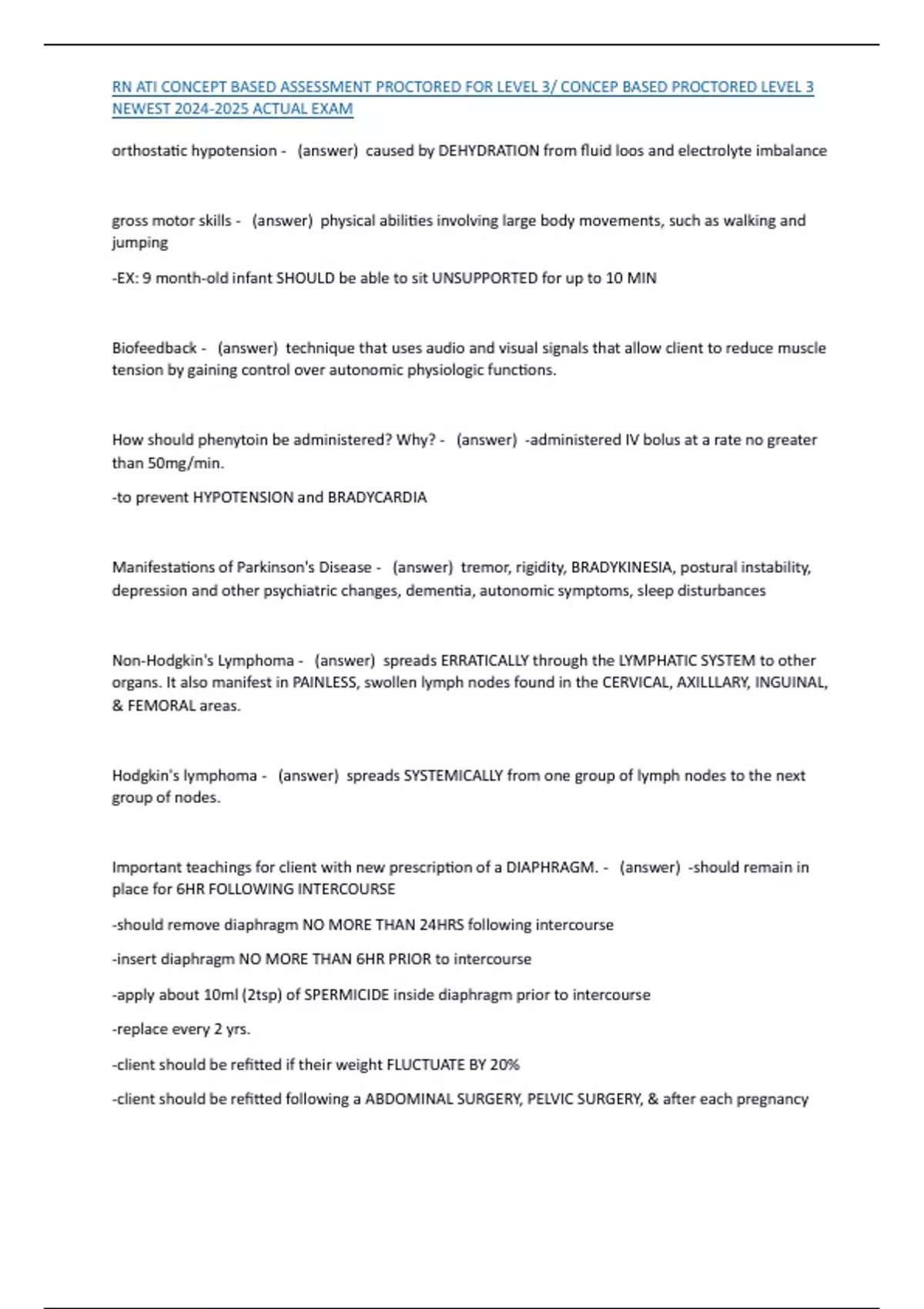 RN ATI CONCEPT BASED ASSESSMENT PROCTORED FOR LEVEL 3/ CONCEP BASED PROCTORED LEVEL 3 NEWEST 2024-2025 ACTUAL EXAM

orthostatic hypotension - (answer) caused by DEHYDRATION from fluid loos and electrolyte imbalance

gross motor skills - (answer) physical abilities involving large body movements, such as walking and jumping

-EX: 9 month-old infant SHOULD be able to sit UNSUPPORTED for up to 10 MIN

Biofeedback - (answer) technique that uses audio and visual signals that allow client to reduce muscle tension by gaining control over autonomic physiologic functions.

How should phenytoin be administered? Why? - (answer) -administered IV bolus at a rate no greater than 50mg/min.

-to prevent HYPOTENSION and BRADYCARDIA

Manifestations of Parkinson's Disease - (answer) tremor, rigidity, BRADYKINESIA, postural instability, depression and other psychiatric changes, dementia, autonomic symptoms, sleep disturbances

Non-Hodgkin's Lymphoma - (answer) spreads ERRATICALLY through the LYMPHATIC SYSTEM to other organs. It also manifest in PAINLESS, swollen lymph nodes found in the CERVICAL, AXILLLARY, INGUINAL, & FEMORAL areas.

Hodgkin's lymphoma - (answer) spreads SYSTEMICALLY from one group of lymph nodes to the next group of nodes.

Important teachings for client with new prescription of a DIAPHRAGM. - (answer) -should remain in place for 6HR FOLLOWING INTERCOURSE

-should remove diaphragm NO MORE THAN 24HRS following intercourse

-insert diaphragm NO MORE THAN 6HR PRIOR to intercourse

-apply about 10ml (2tsp) of SPERMICIDE inside diaphragm prior to intercourse

-replace every 2 yrs.

-client should be refitted if their weight FLUCTUATE BY 20%

-client should be refitted following a ABDOMINAL SURGERY, PELVIC SURGERY, & after each pregnancy